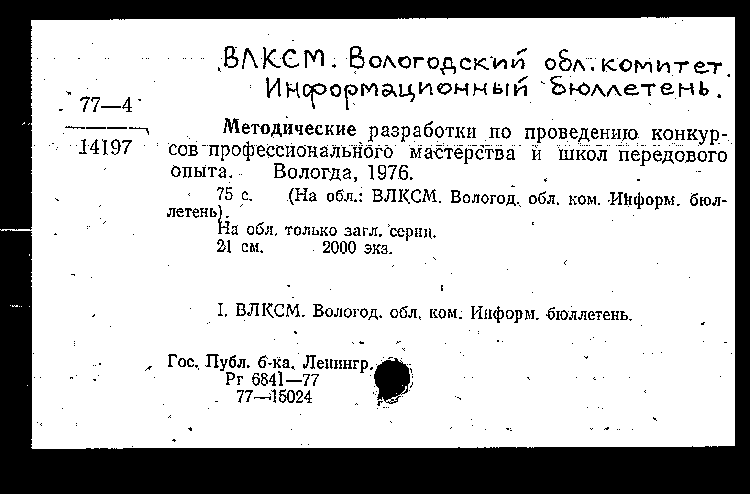 ВЛКСМ. Вологодский обл. комитет. Информационный бюллетень.

77—4

14197

Методические разработки по проведению конкурсов профессионального мастерства и школ передового опыта. Вологда, 1976.

75 с. (На обл.: ВЛКСМ. Вологод. обл. ком. Информ. бюллетень).
На обл. только загл. серии.
21 см. 2000 экз.

I. ВЛКСМ. Вологод. обл. ком. Информ. бюллетень.

Гос. Публ. б-ка. Ленингр.
Рг 6841—77
77—15024